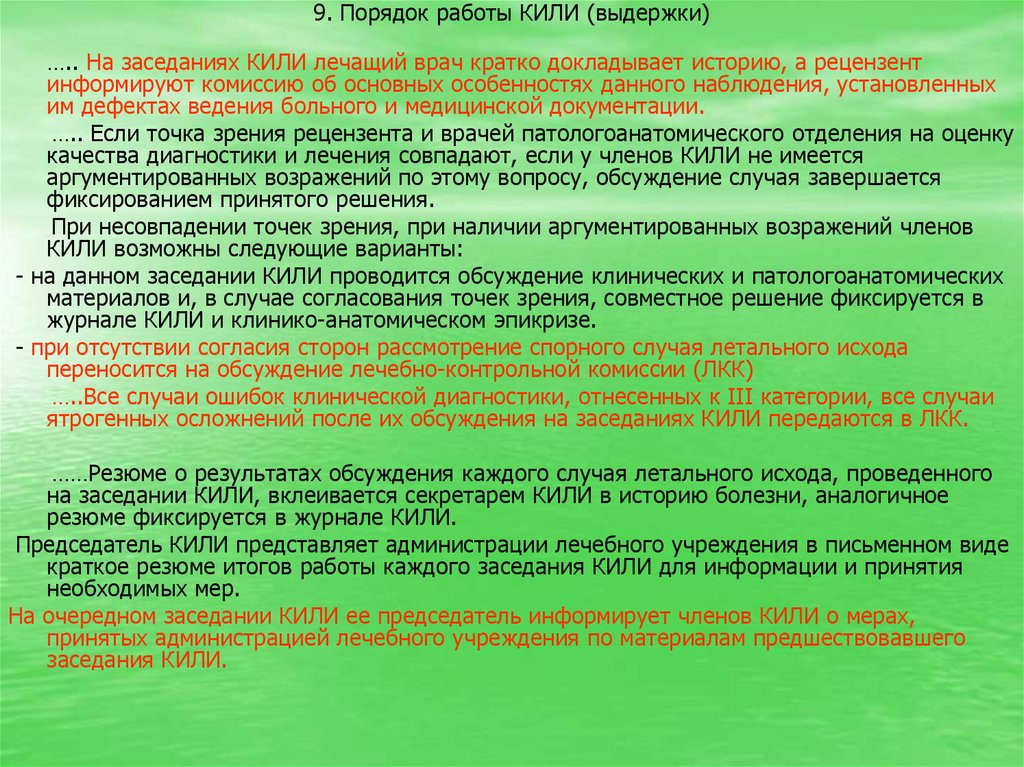 9. Порядок работы КИЛИ (выдержки)

….. На заседаниях КИЛИ лечащий врач кратко докладывает историю, а рецензент информируют комиссию об основных особенностях данного наблюдения, установленных им дефектах ведения больного и медицинской документации.

….. Если точка зрения рецензента и врачей патологоанатомического отделения на оценку качества диагностики и лечения совпадают, если у членов КИЛИ не имеется аргументированных возражений по этому вопросу, обсуждение случая завершается фиксированием принятого решения.

При несовпадении точек зрения, при наличии аргументированных возражений членов КИЛИ возможны следующие варианты:

- на данном заседании КИЛИ проводится обсуждение клинических и патологоанатомических материалов и, в случае согласования точек зрения, совместное решение фиксируется в журнале КИЛИ и клинико-анатомическом эпикризе.

- при отсутствии согласия сторон рассмотрение спорного случая летального исхода переносится на обсуждение лечебно-контрольной комиссии (ЛКК)

…..Все случаи ошибок клинической диагностики, отнесенных к III категории, все случаи ятрогенных осложнений после их обсуждения на заседаниях КИЛИ передаются в ЛКК.

……Резюме о результатах обсуждения каждого случая летального исхода, проведенного на заседании КИЛИ, вклеивается секретарем КИЛИ в историю болезни, аналогичное резюме фиксируется в журнале КИЛИ.

Председатель КИЛИ представляет администрации лечебного учреждения в письменном виде краткое резюме итогов работы каждого заседания КИЛИ для информации и принятия необходимых мер.

На очередном заседании КИЛИ ее председатель информирует членов КИЛИ о мерах, принятых администрацией лечебного учреждения по материалам предшествовавшего заседания КИЛИ.